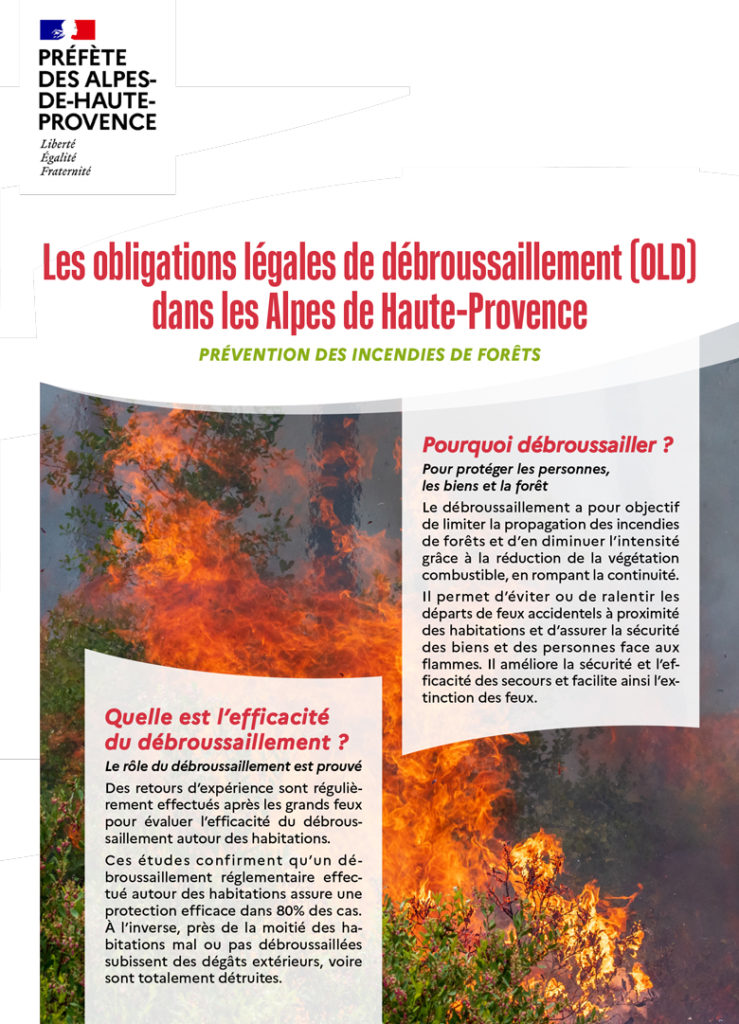 PRÉFÈTE
DES ALPES-DE-HAUTE-PROVENCE
Liberté
Égalité
Fraternité

Les obligations légales de débroussaillement (OLD) dans les Alpes de Haute-Provence

PRÉVENTION DES INCENDIES DE FORÊTS

Pourquoi débroussailler ?

Pour protéger les personnes, les biens et la forêt

Le débroussaillement a pour objectif de limiter la propagation des incendies de forêts et d'en diminuer l'intensité grâce à la réduction de la végétation combustible, en rompant la continuité.

Il permet d'éviter ou de ralentir les départs de feux accidentels à proximité des habitations et d'assurer la sécurité des biens et des personnes face aux flammes. Il améliore la sécurité et l'efficacité des secours et facilite ainsi l'extinction des feux.

Quelle est l'efficacité du débroussaillement ?

Le rôle du débroussaillement est prouvé

Des retours d'expérience sont régulièrement effectués après les grands feux pour évaluer l'efficacité du débroussaillement autour des habitations.

Ces études confirment qu'un débroussaillement réglementaire effectué autour des habitations assure une protection efficace dans 80% des cas. À l'inverse, près de la moitié des habitations mal ou pas débroussaillées subissent des dégâts extérieurs, voire sont totalement détruites.